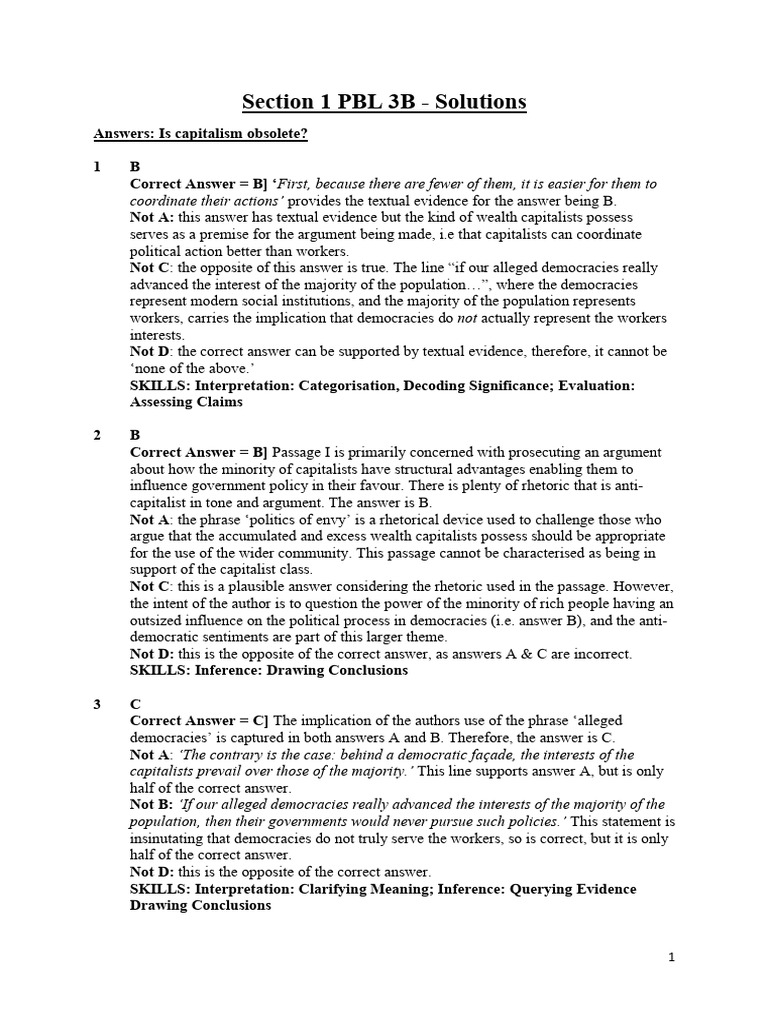 Section 1 PBL 3B - Solutions

Answers: Is capitalism obsolete?

1 B

Correct Answer = B] 'First, because there are fewer of them, it is easier for them to coordinate their actions' provides the textual evidence for the answer being B.

Not A: this answer has textual evidence but the kind of wealth capitalists possess serves as a premise for the argument being made, i.e that capitalists can coordinate political action better than workers.

Not C: the opposite of this answer is true. The line "if our alleged democracies really advanced the interest of the majority of the population…", where the democracies represent modern social institutions, and the majority of the population represents workers, carries the implication that democracies do not actually represent the workers interests.

Not D: the correct answer can be supported by textual evidence, therefore, it cannot be 'none of the above.'

SKILLS: Interpretation: Categorisation, Decoding Significance; Evaluation: Assessing Claims

2 B

Correct Answer = B] Passage I is primarily concerned with prosecuting an argument about how the minority of capitalists have structural advantages enabling them to influence government policy in their favour. There is plenty of rhetoric that is anti-capitalist in tone and argument. The answer is B.

Not A: the phrase 'politics of envy' is a rhetorical device used to challenge those who argue that the accumulated and excess wealth capitalists possess should be appropriate for the use of the wider community. This passage cannot be characterised as being in support of the capitalist class.

Not C: this is a plausible answer considering the rhetoric used in the passage. However, the intent of the author is to question the power of the minority of rich people having an outsized influence on the political process in democracies (i.e. answer B), and the anti-democratic sentiments are part of this larger theme.

Not D: this is the opposite of the correct answer, as answers A & C are incorrect.

SKILLS: Inference: Drawing Conclusions

3 C

Correct Answer = C] The implication of the authors use of the phrase 'alleged democracies' is captured in both answers A and B. Therefore, the answer is C.

Not A: 'The contrary is the case: behind a democratic façade, the interests of the capitalists prevail over those of the majority.' This line supports answer A, but is only half of the correct answer.

Not B: 'If our alleged democracies really advanced the interests of the majority of the population, then their governments would never pursue such policies.' This statement is insinutating that democracies do not truly serve the workers, so is correct, but it is only half of the correct answer.

Not D: this is the opposite of the correct answer.

SKILLS: Interpretation: Clarifying Meaning; Inference: Querying Evidence Drawing Conclusions

1